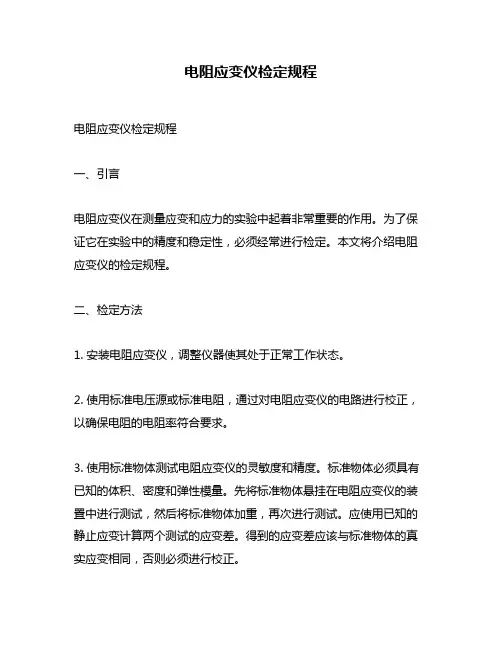 电阻应变仪检定规程

电阻应变仪检定规程

一、引言

电阻应变仪在测量应变和应力的实验中起着非常重要的作用。为了保证它在实验中的精度和稳定性，必须经常进行检定。本文将介绍电阻应变仪的检定规程。

二、检定方法

1. 安装电阻应变仪，调整仪器使其处于正常工作状态。

2. 使用标准电压源或标准电阻，通过对电阻应变仪的电路进行校正，以确保电阻的电阻率符合要求。

3. 使用标准物体测试电阻应变仪的灵敏度和精度。标准物体必须具有已知的体积、密度和弹性模量。先将标准物体悬挂在电阻应变仪的装置中进行测试，然后将标准物体加重，再次进行测试。应使用已知的静止应变计算两个测试的应变差。得到的应变差应该与标准物体的真实应变相同，否则必须进行校正。